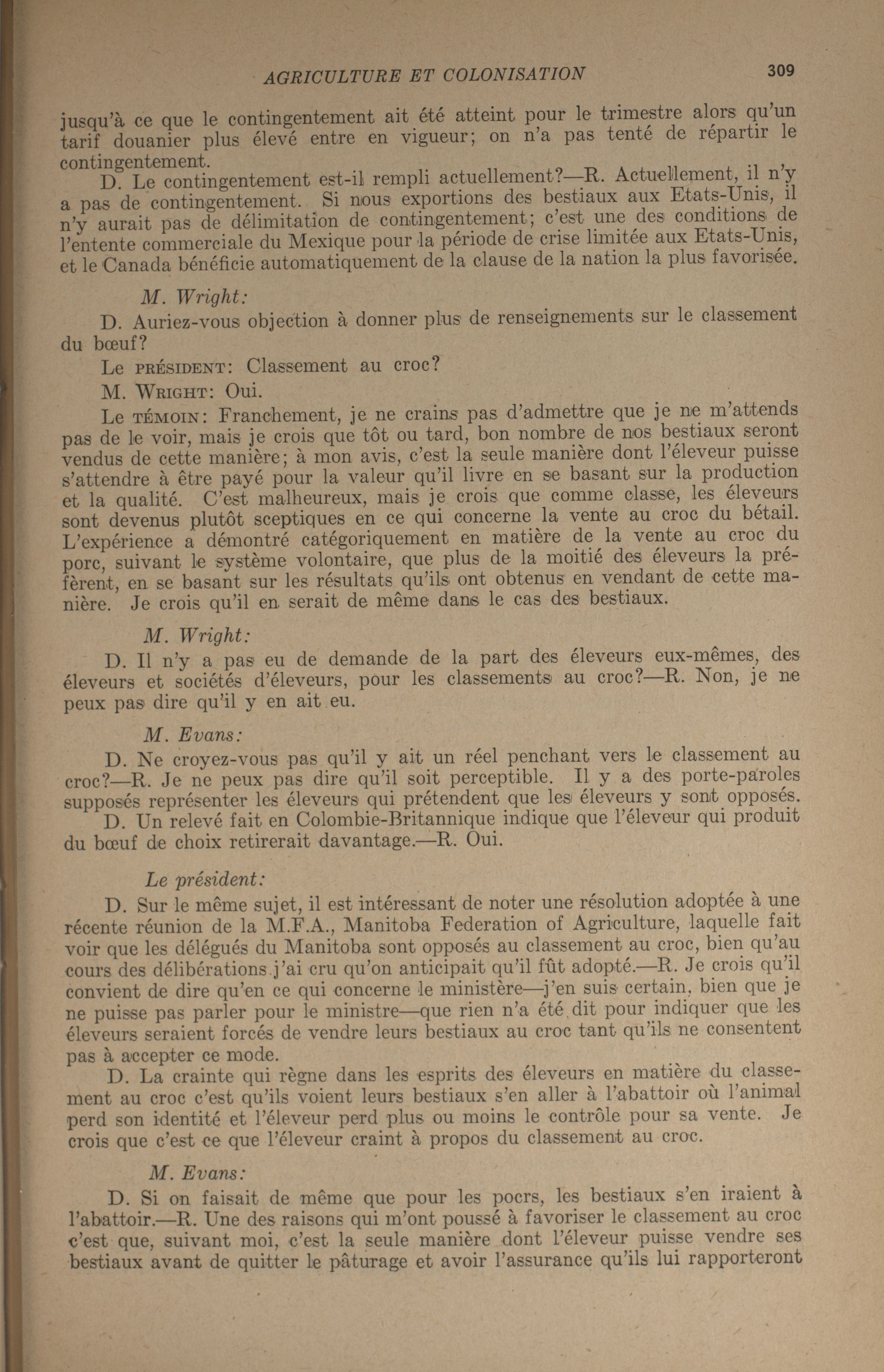 AGRICULTURE ET COLONISATION 309

jusqu'à ce que le contingentement ait été atteint pour le trimestre alors qu'un tarif douanier plus élevé entre en vigueur; on n'a pas tenté de répartir le contingentement.

D. Le contingentement est-il rempli actuellement?—R. Actuellement, il n'y a pas de contingentement. Si nous exportions des bestiaux aux Etats-Unis, il n'y aurait pas de délimitation de contingentement; c'est une des conditions de l'entente commerciale du Mexique pour la période de crise limitée aux Etats-Unis, et le Canada bénéficie automatiquement de la clause de la nation la plus favorisée.

M. Wright:

D. Auriez-vous objection à donner plus de renseignements sur le classement du bœuf?

Le PRÉSIDENT: Classement au croc?

M. WRIGHT: Oui.

Le TÉMOIN: Franchement, je ne crains pas d'admettre que je ne m'attends pas de le voir, mais je crois que tôt ou tard, bon nombre de nos bestiaux seront vendus de cette manière; à mon avis, c'est la seule manière dont l'éleveur puisse s'attendre à être payé pour la valeur qu'il livre en se basant sur la production et la qualité. C'est malheureux, mais je crois que comme classe, les éleveurs sont devenus plutôt sceptiques en ce qui concerne la vente au croc du bétail. L'expérience a démontré catégoriquement en matière de la vente au croc du porc, suivant le système volontaire, que plus de la moitié des éleveurs la préfèrent, en se basant sur les résultats qu'ils ont obtenus en vendant de cette manière. Je crois qu'il en serait de même dans le cas des bestiaux.

M. Wright:

D. Il n'y a pas eu de demande de la part des éleveurs eux-mêmes, des éleveurs et sociétés d'éleveurs, pour les classements au croc?—R. Non, je ne peux pas dire qu'il y en ait eu.

M. Evans:

D. Ne croyez-vous pas qu'il y ait un réel penchant vers le classement au croc?—R. Je ne peux pas dire qu'il soit perceptible. Il y a des porte-paroles supposés représenter les éleveurs qui prétendent que les éleveurs y sont opposés.

D. Un relevé fait en Colombie-Britannique indique que l'éleveur qui produit du bœuf de choix retirerait davantage.—R. Oui.

Le président:

D. Sur le même sujet, il est intéressant de noter une résolution adoptée à une récente réunion de la M.F.A., Manitoba Federation of Agriculture, laquelle fait voir que les délégués du Manitoba sont opposés au classement au croc, bien qu'au cours des délibérations j'ai cru qu'on anticipait qu'il fût adopté.—R. Je crois qu'il convient de dire qu'en ce qui concerne le ministère—j'en suis certain, bien que je ne puisse pas parler pour le ministre—que rien n'a été dit pour indiquer que les éleveurs seraient forcés de vendre leurs bestiaux au croc tant qu'ils ne consentent pas à accepter ce mode.

D. La crainte qui règne dans les esprits des éleveurs en matière du classement au croc c'est qu'ils voient leurs bestiaux s'en aller à l'abattoir où l'animal perd son identité et l'éleveur perd plus ou moins le contrôle pour sa vente. Je crois que c'est ce que l'éleveur craint à propos du classement au croc.

M. Evans:

D. Si on faisait de même que pour les pocrs, les bestiaux s'en iraient à l'abattoir.—R. Une des raisons qui m'ont poussé à favoriser le classement au croc c'est que, suivant moi, c'est la seule manière dont l'éleveur puisse vendre ses bestiaux avant de quitter le pâturage et avoir l'assurance qu'ils lui rapporteront